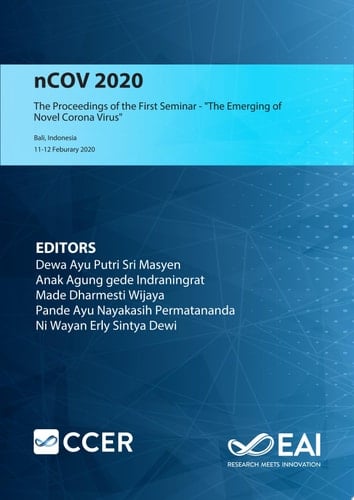 nCOV 2020

The Proceedings of the First Seminar - "The Emerging of Novel Corona Virus"

Bali, Indonesia
11-12 Feburary 2020

EDITORS
Dewa Ayu Putri Sri Masyen
Anak Agung gede Indraningrat
Made Dharmesti Wijaya
Pande Ayu Nayakasih Permatananda
Ni Wayan Erly Sintya Dewi

CCER

EAI
RESEARCH MEETS INNOVATION